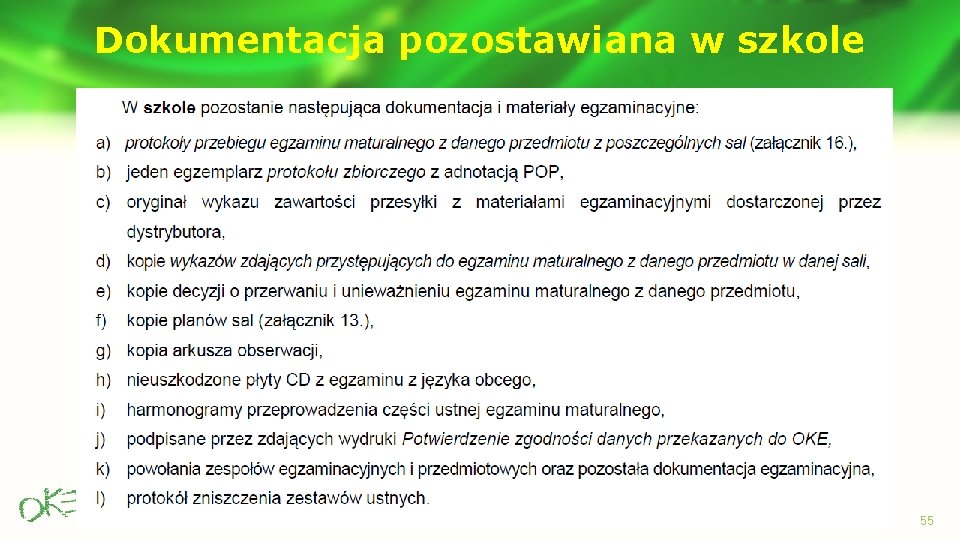 Dokumentacja pozostawiana w szkole

W szkole pozostanie następująca dokumentacja i materiały egzaminacyjne:

a) protokoły przebiegu egzaminu maturalnego z danego przedmiotu z poszczególnych sal (załącznik 16.),

b) jeden egzemplarz protokołu zbiorczego z adnotacją POP,

c) oryginał wykazu zawartości przesyłki z materiałami egzaminacyjnymi dostarczonej przez dystrybutora,

d) kopie wykazów zdających przystępujących do egzaminu maturalnego z danego przedmiotu w danej sali,

e) kopie decyzji o przerwaniu i unieważnieniu egzaminu maturalnego z danego przedmiotu,

f) kopie planów sal (załącznik 13.),

g) kopia arkusza obserwacji,

h) nieuszkodzone płyty CD z egzaminu z języka obcego,

i) harmonogramy przeprowadzenia części ustnej egzaminu maturalnego,

j) podpisane przez zdających wydruki Potwierdzenie zgodności danych przekazanych do OKE,

k) powołania zespołów egzaminacyjnych i przedmiotowych oraz pozostała dokumentacja egzaminacyjna,

l) protokół zniszczenia zestawów ustnych.

OKE

55